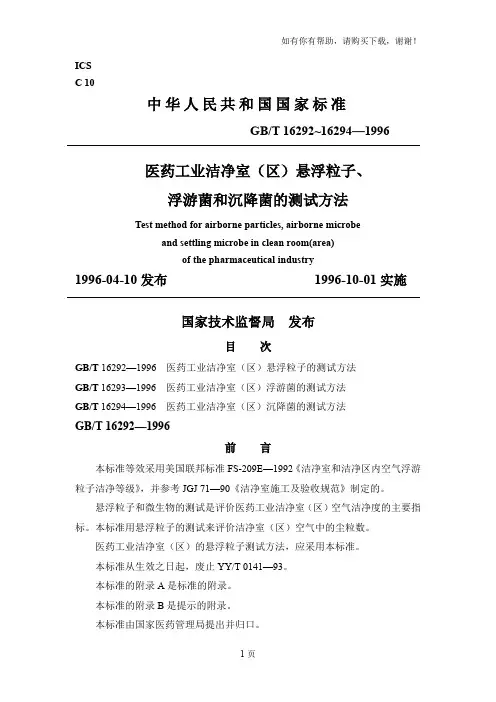 如有你有帮助，请购买下载，谢谢！

ICS
C 10

中华人民共和国国家标准

GB/T 16292~16294—1996

医药工业洁净室（区）悬浮粒子、浮游菌和沉降菌的测试方法

Test method for airborne particles, airborne microbe and settling microbe in clean room(area) of the pharmaceutical industry

1996-04-10 发布　　1996-10-01 实施

国家技术监督局　发布

目　次

GB/T 16292—1996　医药工业洁净室（区）悬浮粒子的测试方法

GB/T 16293—1996　医药工业洁净室（区）浮游菌的测试方法

GB/T 16294—1996　医药工业洁净室（区）沉降菌的测试方法

GB/T 16292—1996

前　言

本标准等效采用美国联邦标准 FS-209E—1992《洁净室和洁净区内空气浮游粒子洁净等级》，并参考 JGJ 71—90《洁净室施工及验收规范》制定的。

悬浮粒子和微生物的测试是评价医药工业洁净室（区）空气洁净度的主要指标。本标准用悬浮粒子的测试来评价洁净室（区）空气中的尘粒数。

医药工业洁净室（区）的悬浮粒子测试方法，应采用本标准。

本标准从生效之日起，废止 YY/T 0141—93。

本标准的附录 A 是标准的附录。

本标准的附录 B 是提示的附录。

本标准由国家医药管理局提出并归口。

1 页